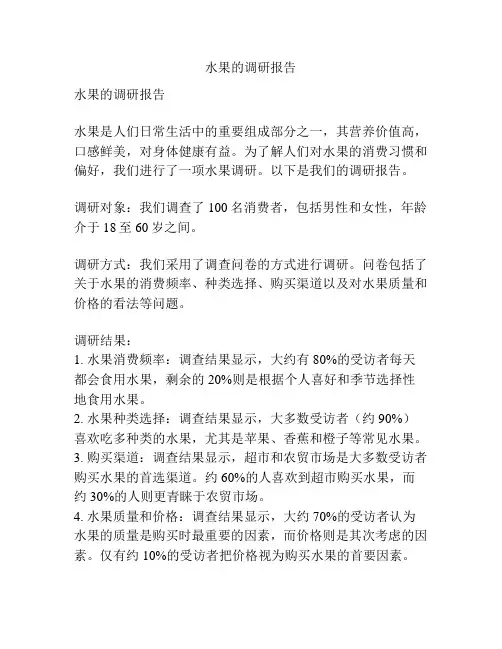 水果的调研报告

水果的调研报告

水果是人们日常生活中的重要组成部分之一，其营养价值高，口感鲜美，对身体健康有益。为了解人们对水果的消费习惯和偏好，我们进行了一项水果调研。以下是我们的调研报告。

调研对象：我们调查了 100 名消费者，包括男性和女性，年龄介于 18 至 60 岁之间。

调研方式：我们采用了调查问卷的方式进行调研。问卷包括了关于水果的消费频率、种类选择、购买渠道以及对水果质量和价格的看法等问题。

调研结果：
1. 水果消费频率：调查结果显示，大约有 80%的受访者每天都会食用水果，剩余的 20%则是根据个人喜好和季节选择性地食用水果。
2. 水果种类选择：调查结果显示，大多数受访者（约 90%）喜欢吃多种类的水果，尤其是苹果、香蕉和橙子等常见水果。
3. 购买渠道：调查结果显示，超市和农贸市场是大多数受访者购买水果的首选渠道。约 60%的人喜欢到超市购买水果，而约 30%的人则更青睐于农贸市场。
4. 水果质量和价格：调查结果显示，大约 70%的受访者认为水果的质量是购买时最重要的因素，而价格则是其次考虑的因素。仅有约 10%的受访者把价格视为购买水果的首要因素。